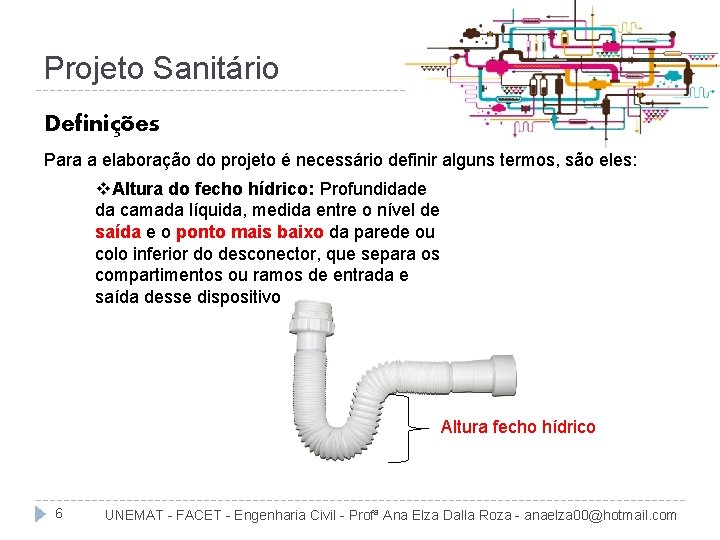 Projeto Sanitário

Definições

Para a elaboração do projeto é necessário definir alguns termos, são eles:

❖Altura do fecho hídrico: Profundidade da camada líquida, medida entre o nível de saída e o ponto mais baixo da parede ou colo inferior do desconector, que separa os compartimentos ou ramos de entrada e saída desse dispositivo

Altura fecho hídrico

6 UNEMAT - FACET - Engenharia Civil - Profª Ana Elza Dalla Roza - anaelza00@hotmail.com